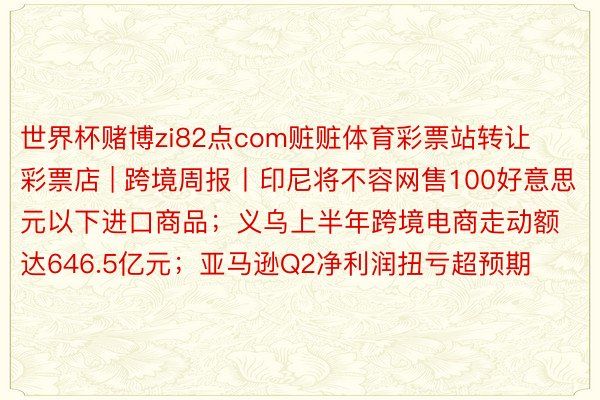 世界杯赌博zi82点com赃赃体育彩票站转让彩票店 | 跨境周报丨印尼将不容网售100好意思元以下进口商品；义乌上半年跨境电商走动额达646.5亿元；亚马逊Q2净利润扭亏超预期